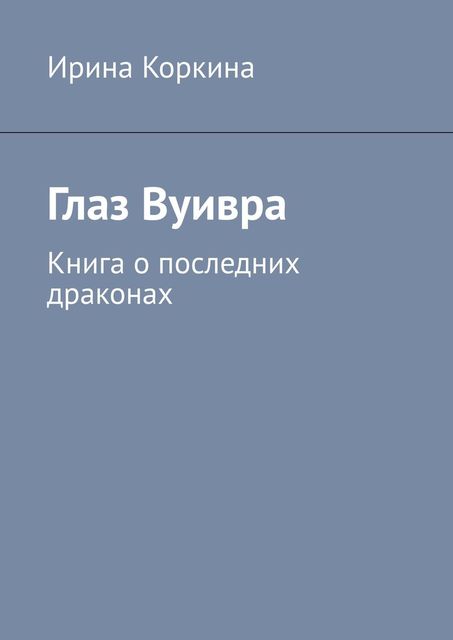 Ирина Коркина

Глаз Вуивра

Книга о последних драконах